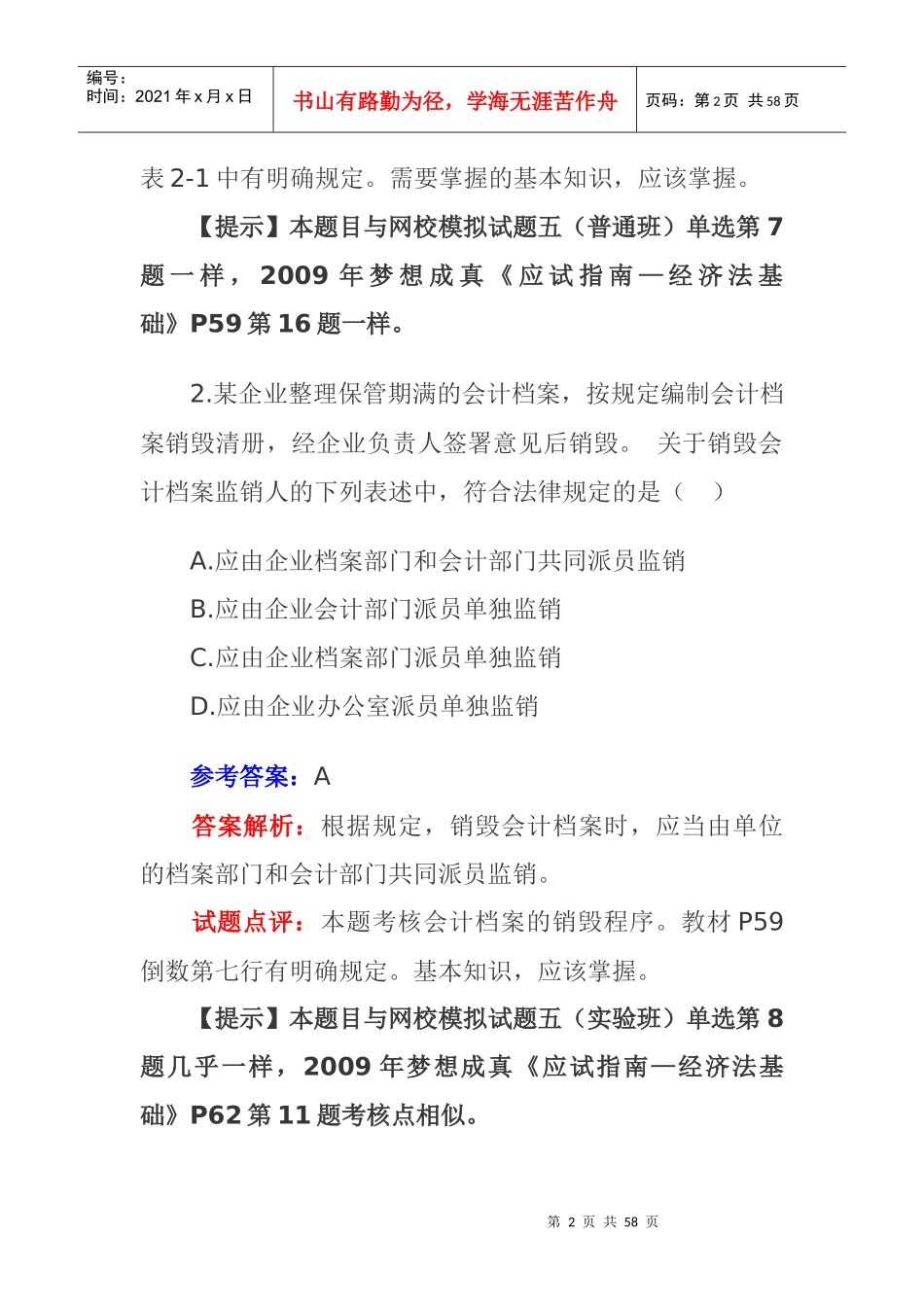 编号：
时间：2021 年 x 月 x 日

书山有路勤为径，学海无涯苦作舟

页码：第 2 页 共 58 页

表 2-1 中有明确规定。需要掌握的基本知识，应该掌握。

【提示】本题目与网校模拟试题五（普通班）单选第 7 题一样，2009 年梦想成真《应试指南—经济法基础》P59 第 16 题一样。

2.某企业整理保管期满的会计档案，按规定编制会计档案销毁清册，经企业负责人签署意见后销毁。 关于销毁会计档案监销人的下列表述中，符合法律规定的是（ ）

A.应由企业档案部门和会计部门共同派员监销
B.应由企业会计部门派员单独监销
C.应由企业档案部门派员单独监销
D.应由企业办公室派员单独监销

参考答案：A

答案解析：根据规定，销毁会计档案时，应当由单位的档案部门和会计部门共同派员监销。

试题点评：本题考核会计档案的销毁程序。教材 P59 倒数第七行有明确规定。基本知识，应该掌握。

【提示】本题目与网校模拟试题五（实验班）单选第 8 题几乎一样，2009 年梦想成真《应试指南—经济法基础》P62 第 11 题考核点相似。

第 2 页 共 58 页